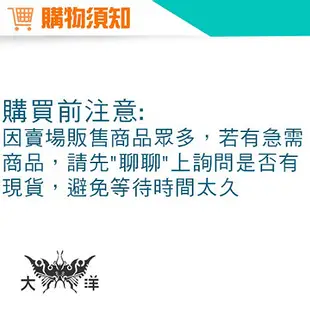 購物須知

購買前注意:
因賣場販售商品眾多，若有急需商品，請先"聊聊"上詢問是否有現貨，避免等待時間太久

大 洋